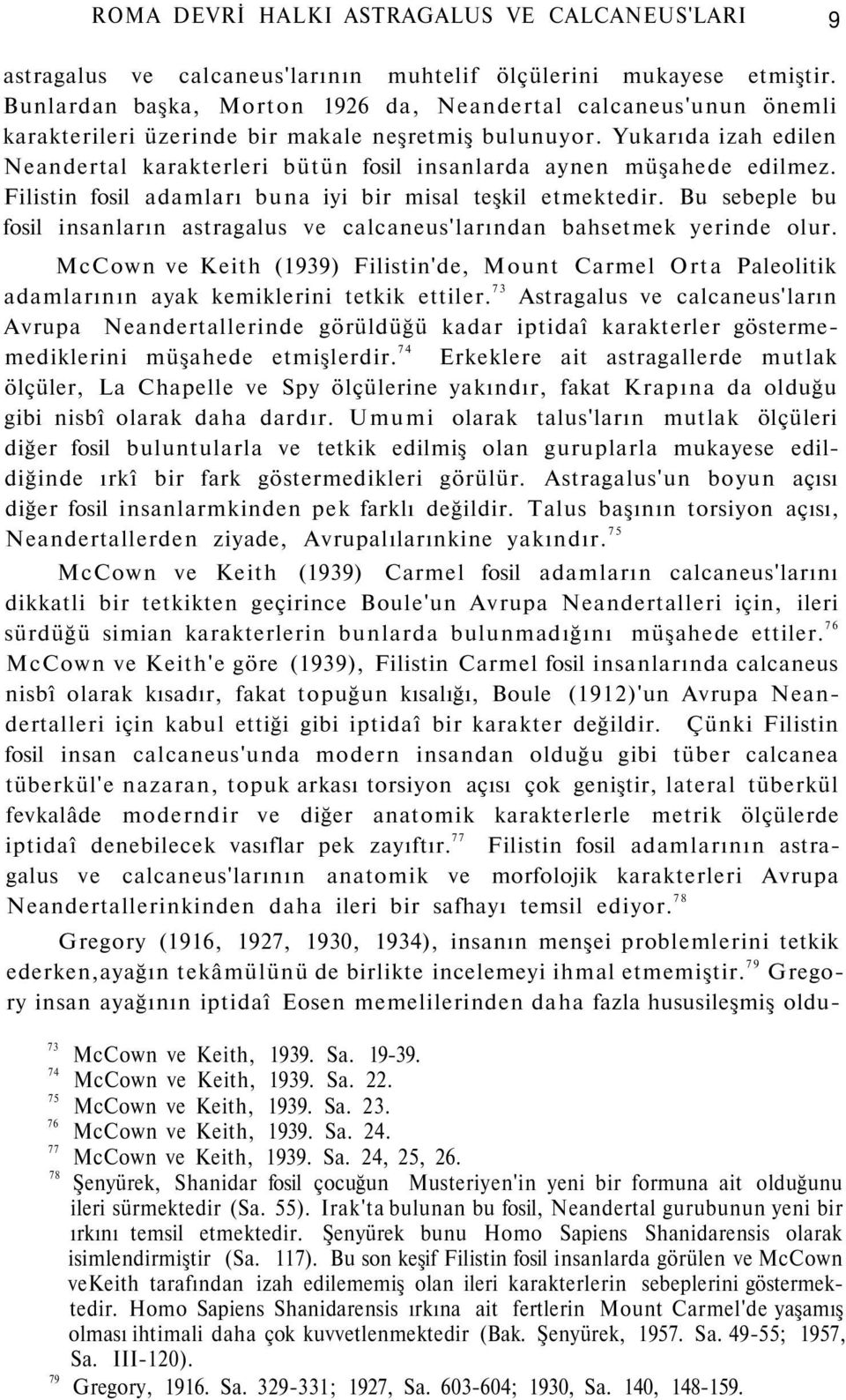 ROMA DEVRİ HALKI ASTRAGALUS VE CALCANEUS'LARI 9

astragalus ve calcaneus'larının muhtelif ölçülerini mukayese etmiştir. Bunlardan başka, Morton 1926 da, Neandertal calcaneus'unun önemli karakterileri üzerinde bir makale neşretmiş bulunuyor. Yukarıda izah edilen Neandertal karakterleri bütün fosil insanlarda aynen müşahede edilmez. Filistin fosil adamları buna iyi bir misal teşkil etmektedir. Bu sebeple bu fosil insanların astragalus ve calcaneus'larından bahsetmek yerinde olur.

McCown ve Keith (1939) Filistin'de, Mount Carmel Orta Paleolitik adamlarının ayak kemiklerini tetkik ettiler.$^{73}$ Astragalus ve calcaneus'ların Avrupa Neandertallerinde görüldüğü kadar iptidaî karakterler göstermemediklerini müşahede etmişlerdir.$^{74}$ Erkeklere ait astragallerde mutlak ölçüler, La Chapelle ve Spy ölçülerine yakındır, fakat Krapına da olduğu gibi nisbî olarak daha dardır. Umumi olarak talus'ların mutlak ölçüleri diğer fosil buluntularla ve tetkik edilmiş olan guruplarla mukayese edildiğinde ırkî bir fark göstermedikleri görülür. Astragalus'un boyun açısı diğer fosil insanlarmkinden pek farklı değildir. Talus başının torsiyon açısı, Neandertallerden ziyade, Avrupalılarınkine yakındır.$^{75}$

McCown ve Keith (1939) Carmel fosil adamların calcaneus'larını dikkatli bir tetkikten geçirince Boule'un Avrupa Neandertalleri için, ileri sürdüğü simian karakterlerin bunlarda bulunmadığını müşahede ettiler.$^{76}$ McCown ve Keith'e göre (1939), Filistin Carmel fosil insanlarında calcaneus nisbî olarak kısadır, fakat topuğun kısalığı, Boule (1912)'un Avrupa Neandertalleri için kabul ettiği gibi iptidaî bir karakter değildir. Çünki Filistin fosil insan calcaneus'unda modern insandan olduğu gibi tüber calcanea tüberkül'e nazaran, topuk arkası torsiyon açısı çok geniştir, lateral tüberkül fevkalâde moderndir ve diğer anatomik karakterlerle metrik ölçülerde iptidaî denebilecek vasıflar pek zayıftır.$^{77}$ Filistin fosil adamlarının astragalus ve calcaneus'larının anatomik ve morfolojik karakterleri Avrupa Neandertallerinkinden daha ileri bir safhayı temsil ediyor.$^{78}$

Gregory (1916, 1927, 1930, 1934), insanın menşei problemlerini tetkik ederken,ayağın tekâmülünü de birlikte incelemeyi ihmal etmemiştir.$^{79}$ Gregory insan ayağının iptidaî Eosen memelilerinden daha fazla hususileşmiş oldu-

$^{73}$ McCown ve Keith, 1939. Sa. 19-39.
$^{74}$ McCown ve Keith, 1939. Sa. 22.
$^{75}$ McCown ve Keith, 1939. Sa. 23.
$^{76}$ McCown ve Keith, 1939. Sa. 24.
$^{77}$ McCown ve Keith, 1939. Sa. 24, 25, 26.
$^{78}$ Şenyürek, Shanidar fosil çocuğun Musteriyen'in yeni bir formuna ait olduğunu ileri sürmektedir (Sa. 55). Irak'ta bulunan bu fosil, Neandertal gurubunun yeni bir ırkını temsil etmektedir. Şenyürek bunu Homo Sapiens Shanidarensis olarak isimlendirmiştir (Sa. 117). Bu son keşif Filistin fosil insanlarda görülen ve McCown veKeith tarafından izah edilememiş olan ileri karakterlerin sebeplerini göstermektedir. Homo Sapiens Shanidarensis ırkına ait fertlerin Mount Carmel'de yaşamış olması ihtimali daha çok kuvvetlenmektedir (Bak. Şenyürek, 1957. Sa. 49-55; 1957, Sa. III-120).
$^{79}$ Gregory, 1916. Sa. 329-331; 1927, Sa. 603-604; 1930, Sa. 140, 148-159.